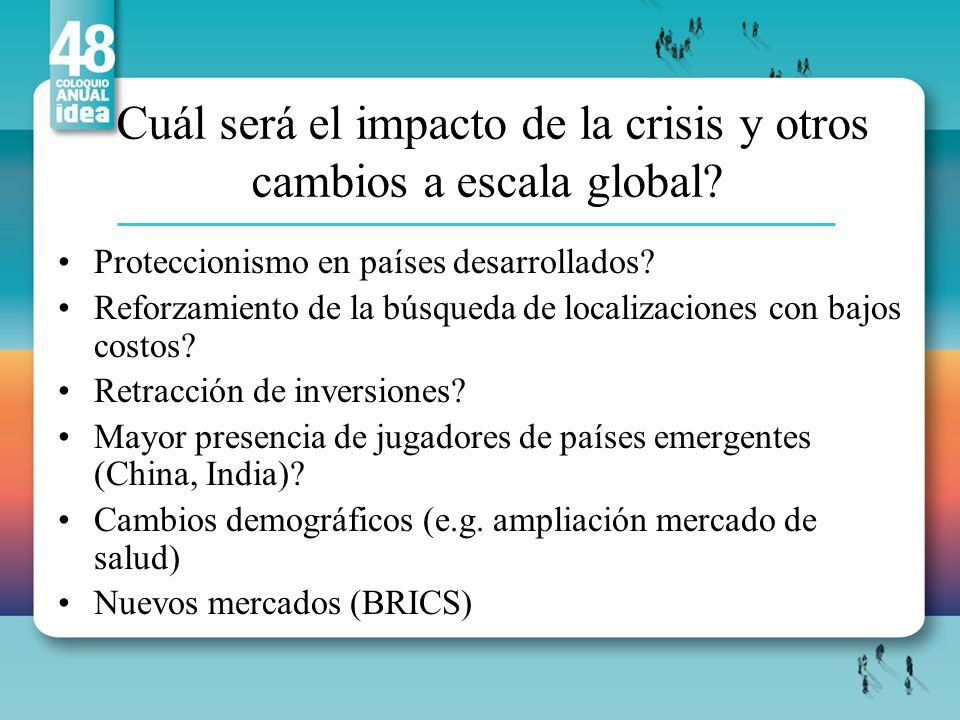 48
COLOQUIO
ANUAL
idea

Cuál será el impacto de la crisis y otros cambios a escala global?

• Proteccionismo en países desarrollados?
• Reforzamiento de la búsqueda de localizaciones con bajos costos?
• Retracción de inversiones?
• Mayor presencia de jugadores de países emergentes (China, India)?
• Cambios demográficos (e.g. ampliación mercado de salud)
• Nuevos mercados (BRICS)